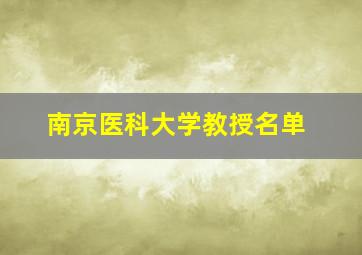 南京医科大学教授名单